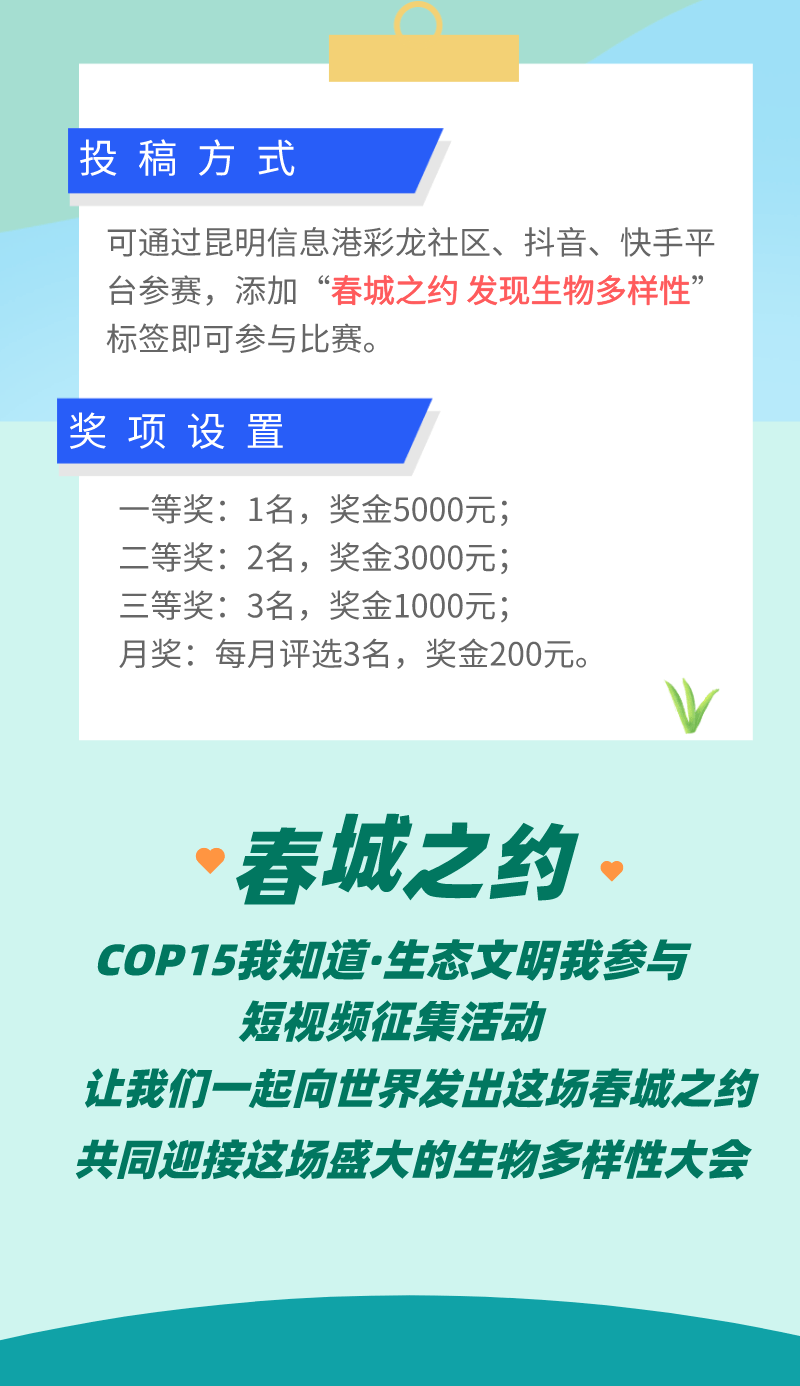 投稿方式

可通过昆明信息港彩龙社区、抖音、快手平台参赛，添加“春城之约 发现生物多样性”标签即可参与比赛。

奖项设置

一等奖：1名，奖金5000元；
二等奖：2名，奖金3000元；
三等奖：3名，奖金1000元；
月奖：每月评选3名，奖金200元。

春城之约

COP15我知道·生态文明我参与
短视频征集活动
让我们一起向世界发出这场春城之约
共同迎接这场盛大的生物多样性大会